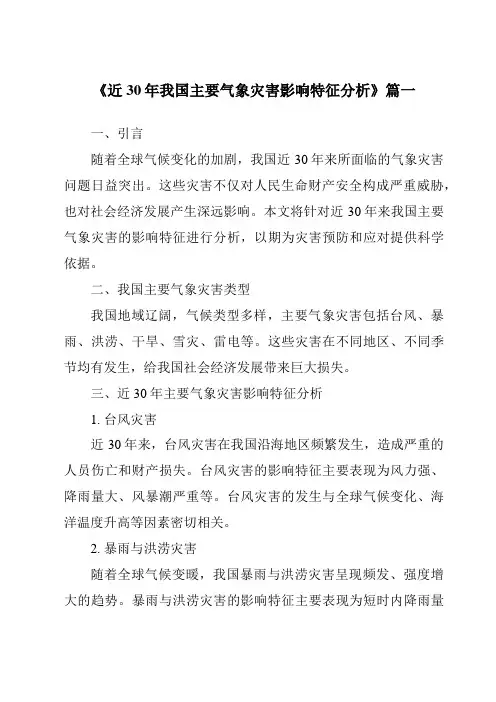 《近30年我国主要气象灾害影响特征分析》篇一

一、引言

随着全球气候变化的加剧，我国近30年来所面临的气象灾害问题日益突出。这些灾害不仅对人民生命财产安全构成严重威胁，也对社会经济发展产生深远影响。本文将针对近30年来我国主要气象灾害的影响特征进行分析，以期为灾害预防和应对提供科学依据。

二、我国主要气象灾害类型

我国地域辽阔，气候类型多样，主要气象灾害包括台风、暴雨、洪涝、干旱、雪灾、雷电等。这些灾害在不同地区、不同季节均有发生，给我国社会经济发展带来巨大损失。

三、近30年主要气象灾害影响特征分析

1. 台风灾害

近30年来，台风灾害在我国沿海地区频繁发生，造成严重的人员伤亡和财产损失。台风灾害的影响特征主要表现为风力强、降雨量大、风暴潮严重等。台风灾害的发生与全球气候变化、海洋温度升高等因素密切相关。

2. 暴雨与洪涝灾害

随着全球气候变暖，我国暴雨与洪涝灾害呈现频发、强度增大的趋势。暴雨与洪涝灾害的影响特征主要表现为短时内降雨量